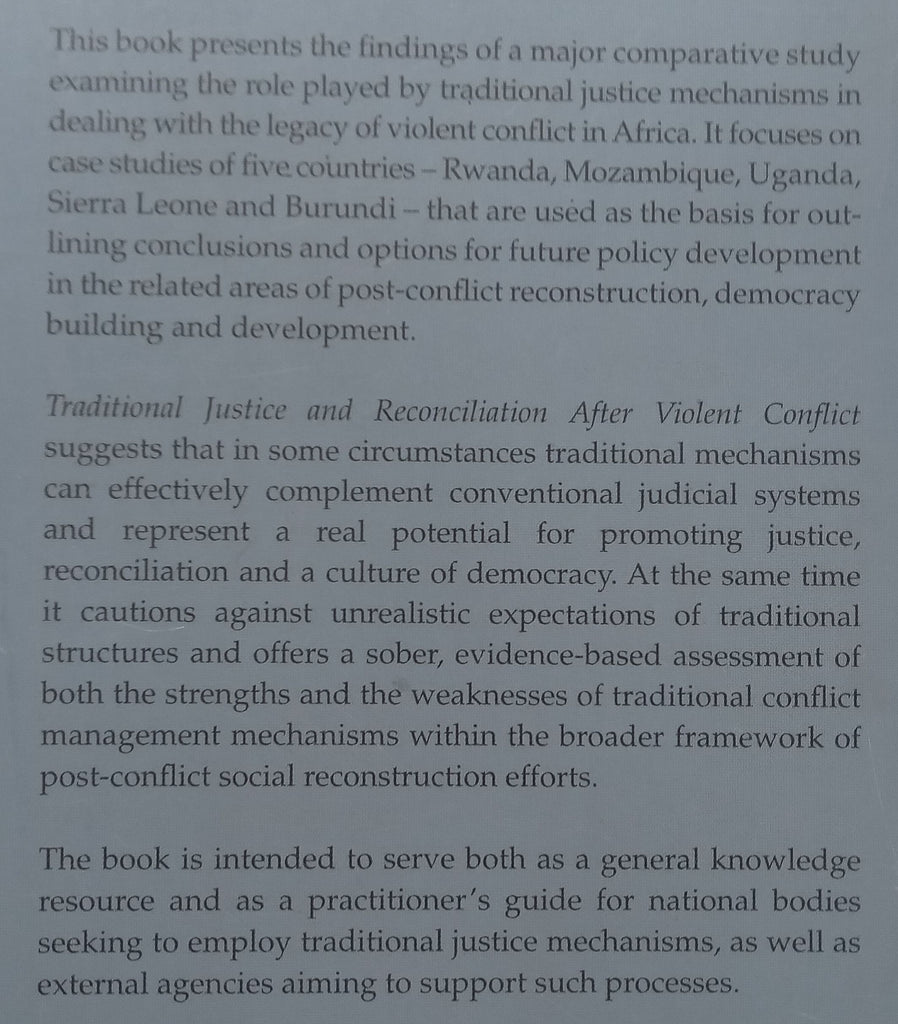 This book presents the findings of a major comparative study examining the role played by traditional justice mechanisms in dealing with the legacy of violent conflict in Africa. It focuses on case studies of five countries – Rwanda, Mozambique, Uganda, Sierra Leone and Burundi – that are used as the basis for outlining conclusions and options for future policy development in the related areas of post-conflict reconstruction, democracy building and development.

Traditional Justice and Reconciliation After Violent Conflict suggests that in some circumstances traditional mechanisms can effectively complement conventional judicial systems and represent a real potential for promoting justice, reconciliation and a culture of democracy. At the same time it cautions against unrealistic expectations of traditional structures and offers a sober, evidence-based assessment of both the strengths and the weaknesses of traditional conflict management mechanisms within the broader framework of post-conflict social reconstruction efforts.

The book is intended to serve both as a general knowledge resource and as a practitioner's guide for national bodies seeking to employ traditional justice mechanisms, as well as external agencies aiming to support such processes.